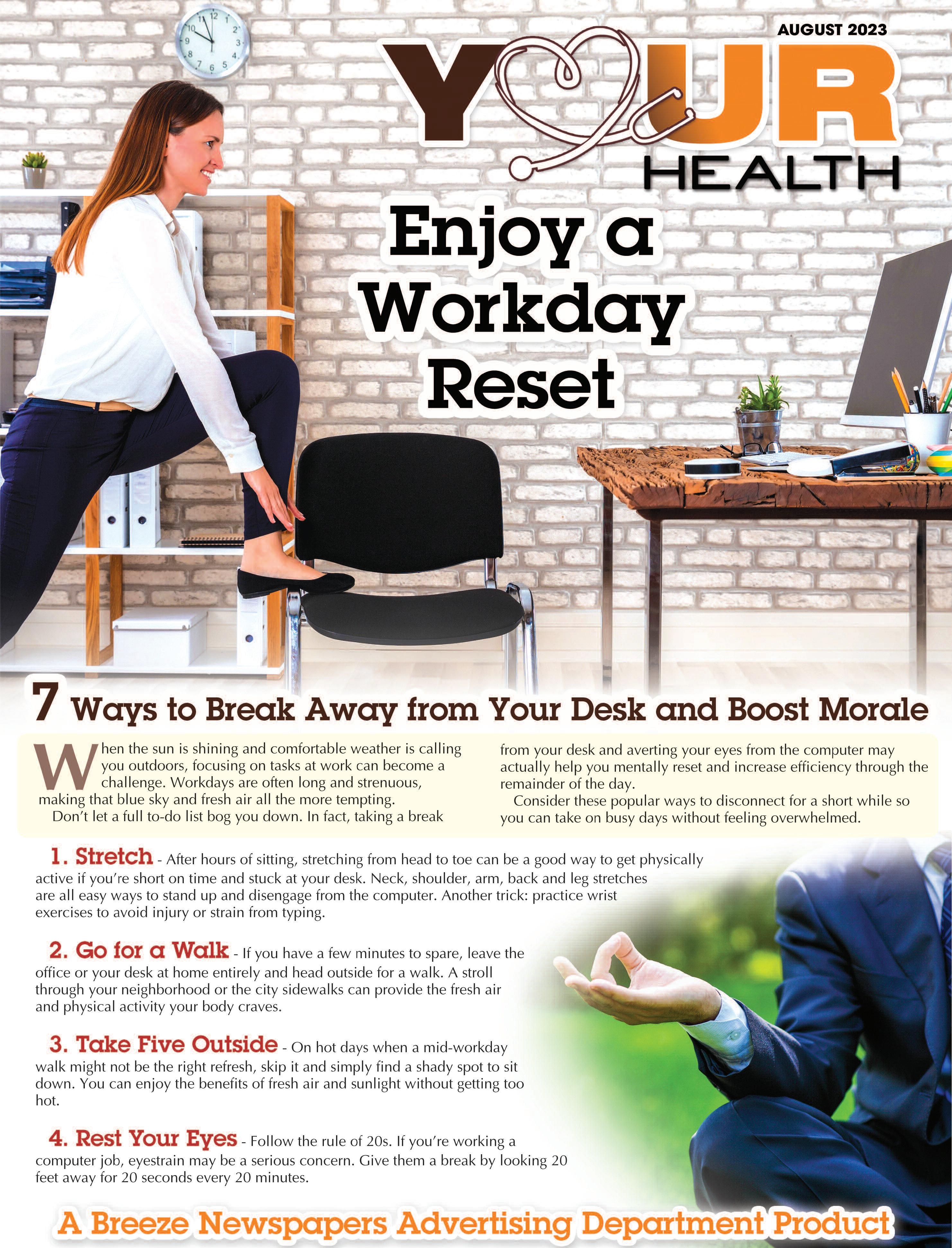 AUGUST 2023

YOUR HEALTH

Enjoy a Workday Reset

7 Ways to Break Away from Your Desk and Boost Morale

When the sun is shining and comfortable weather is calling you outdoors, focusing on tasks at work can become a challenge. Workdays are often long and strenuous, making that blue sky and fresh air all the more tempting.

Don't let a full to-do list bog you down. In fact, taking a break from your desk and averting your eyes from the computer may actually help you mentally reset and increase efficiency through the remainder of the day.

Consider these popular ways to disconnect for a short while so you can take on busy days without feeling overwhelmed.

1. Stretch - After hours of sitting, stretching from head to toe can be a good way to get physically active if you're short on time and stuck at your desk. Neck, shoulder, arm, back and leg stretches are all easy ways to stand up and disengage from the computer. Another trick: practice wrist exercises to avoid injury or strain from typing.

2. Go for a Walk - If you have a few minutes to spare, leave the office or your desk at home entirely and head outside for a walk. A stroll through your neighborhood or the city sidewalks can provide the fresh air and physical activity your body craves.

3. Take Five Outside - On hot days when a mid-workday walk might not be the right refresh, skip it and simply find a shady spot to sit down. You can enjoy the benefits of fresh air and sunlight without getting too hot.

4. Rest Your Eyes - Follow the rule of 20s. If you're working a computer job, eyestrain may be a serious concern. Give them a break by looking 20 feet away for 20 seconds every 20 minutes.

A Breeze Newspapers Advertising Department Product